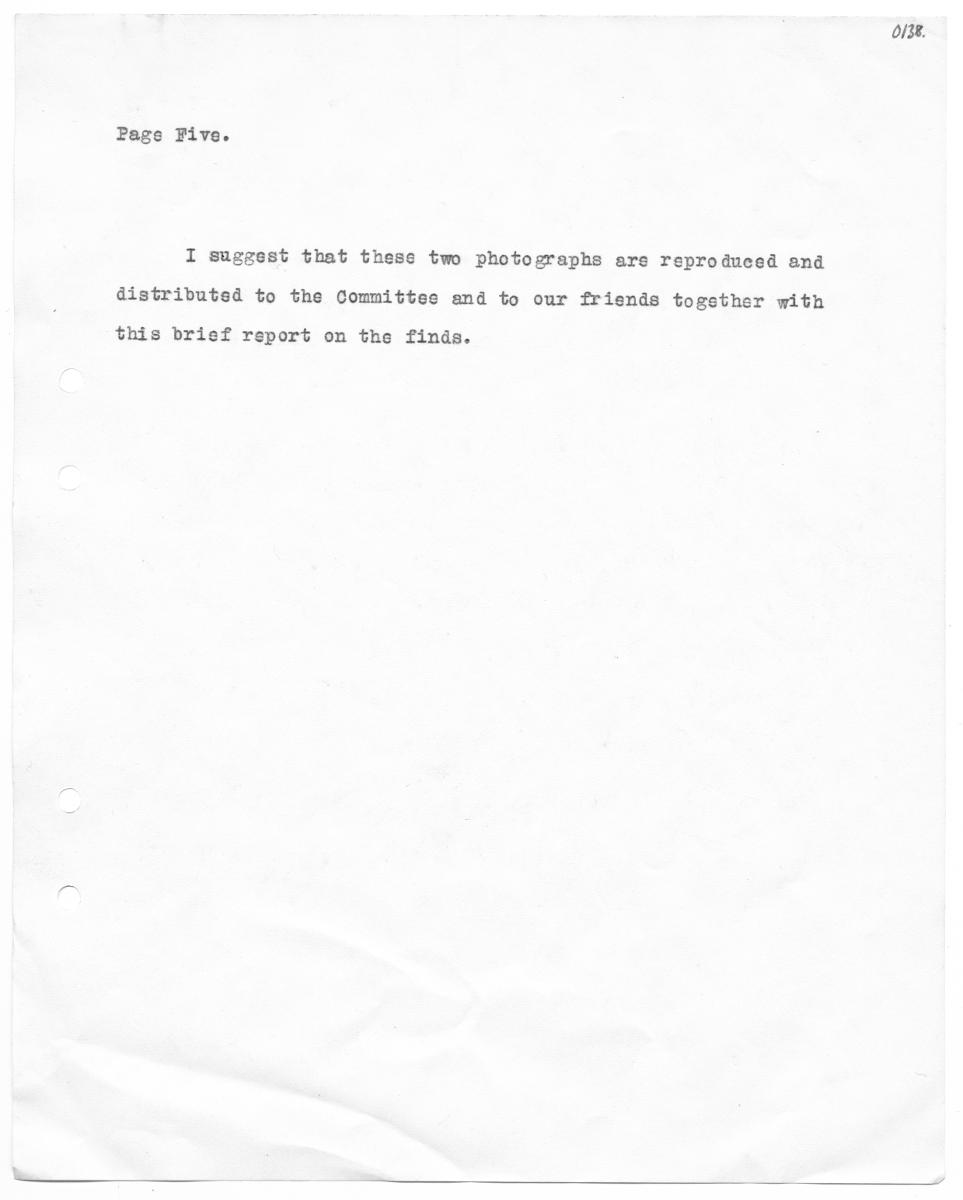 0138.

Page Five.

I suggest that these two photographs are reproduced and distributed to the Committee and to our friends together with this brief report on the finds.